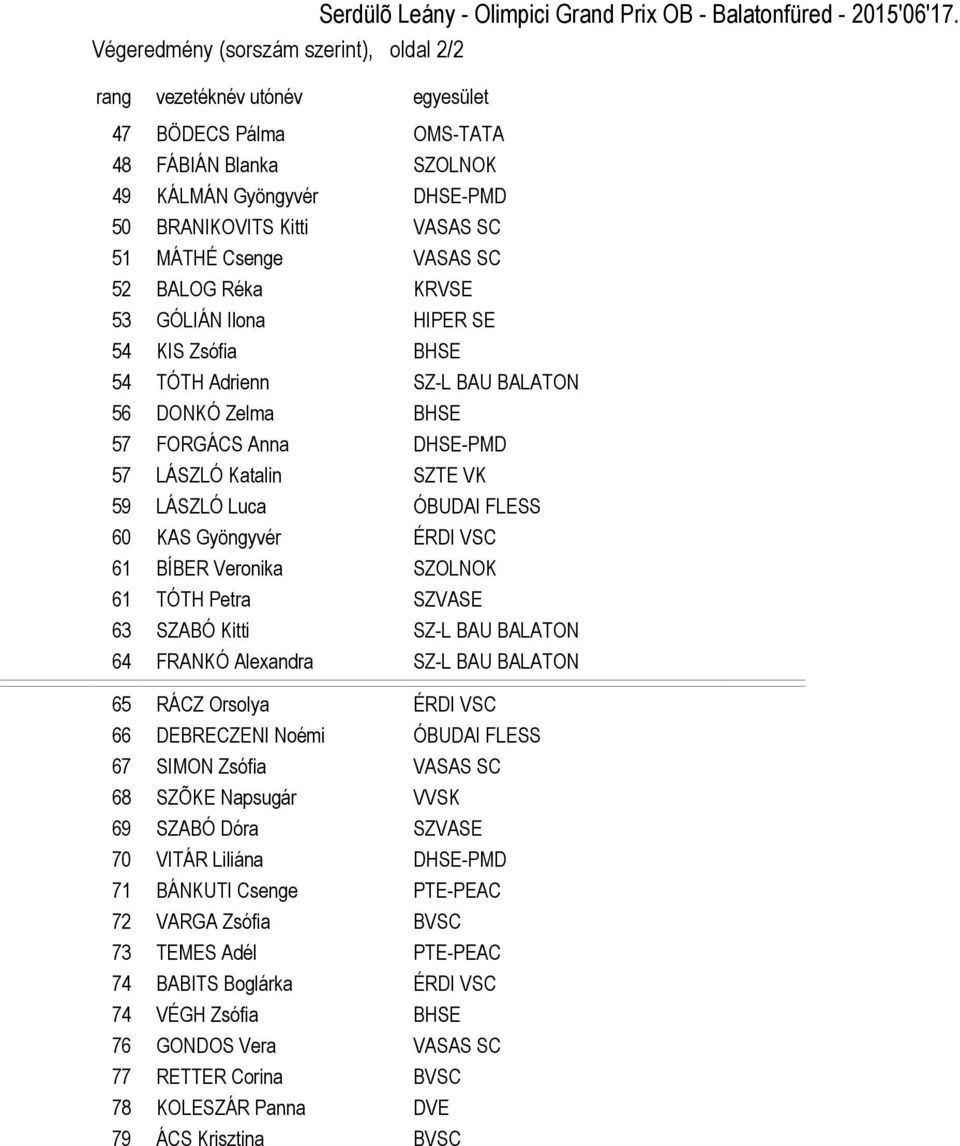 Serdülõ Leány - Olimpici Grand Prix OB - Balatonfüred - 2015'06'17.
Végeredmény (sorszám szerint), oldal 2/2

| rang | vezetéknév utónév | egyesület |
|---|---|---|
| 47 | BÖDECS Pálma | OMS-TATA |
| 48 | FÁBIÁN Blanka | SZOLNOK |
| 49 | KÁLMÁN Gyöngyvér | DHSE-PMD |
| 50 | BRANIKOVITS Kitti | VASAS SC |
| 51 | MÁTHÉ Csenge | VASAS SC |
| 52 | BALOG Réka | KRVSE |
| 53 | GÓLIÁN Ilona | HIPER SE |
| 54 | KIS Zsófia | BHSE |
| 54 | TÓTH Adrienn | SZ-L BAU BALATON |
| 56 | DONKÓ Zelma | BHSE |
| 57 | FORGÁCS Anna | DHSE-PMD |
| 57 | LÁSZLÓ Katalin | SZTE VK |
| 59 | LÁSZLÓ Luca | ÓBUDAI FLESS |
| 60 | KAS Gyöngyvér | ÉRDI VSC |
| 61 | BÍBER Veronika | SZOLNOK |
| 61 | TÓTH Petra | SZVASE |
| 63 | SZABÓ Kitti | SZ-L BAU BALATON |
| 64 | FRANKÓ Alexandra | SZ-L BAU BALATON |
| 65 | RÁCZ Orsolya | ÉRDI VSC |
| 66 | DEBRECZENI Noémi | ÓBUDAI FLESS |
| 67 | SIMON Zsófia | VASAS SC |
| 68 | SZÕKE Napsugár | VVSK |
| 69 | SZABÓ Dóra | SZVASE |
| 70 | VITÁR Liliána | DHSE-PMD |
| 71 | BÁNKUTI Csenge | PTE-PEAC |
| 72 | VARGA Zsófia | BVSC |
| 73 | TEMES Adél | PTE-PEAC |
| 74 | BABITS Boglárka | ÉRDI VSC |
| 74 | VÉGH Zsófia | BHSE |
| 76 | GONDOS Vera | VASAS SC |
| 77 | RETTER Corina | BVSC |
| 78 | KOLESZÁR Panna | DVE |
| 79 | ÁCS Krisztina | BVSC |